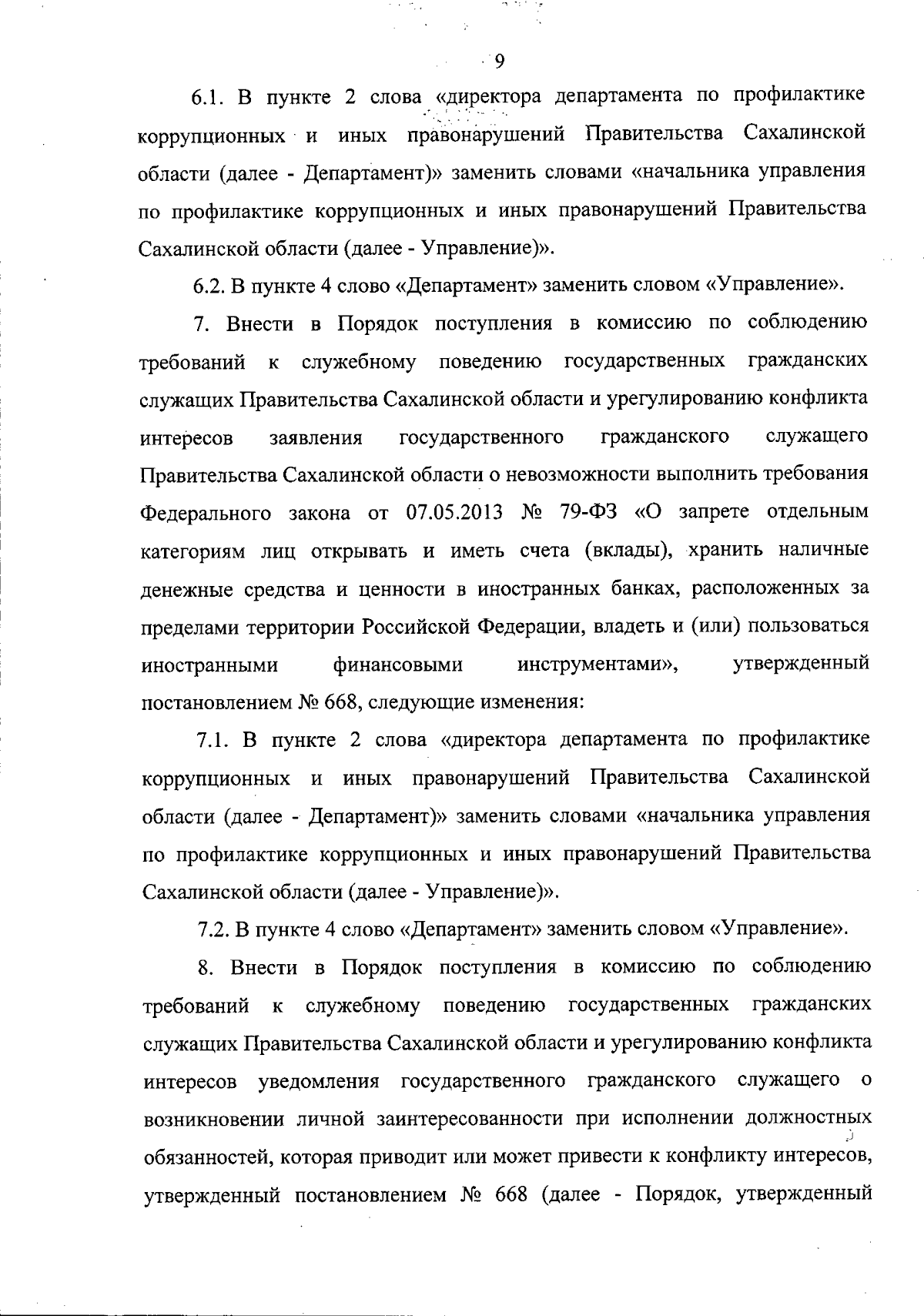 9

6.1. В пункте 2 слова «директора департамента по профилактике коррупционных и иных правонарушений Правительства Сахалинской области (далее - Департамент)» заменить словами «начальника управления по профилактике коррупционных и иных правонарушений Правительства Сахалинской области (далее - Управление)».

6.2. В пункте 4 слово «Департамент» заменить словом «Управление».

7. Внести в Порядок поступления в комиссию по соблюдению требований к служебному поведению государственных гражданских служащих Правительства Сахалинской области и урегулированию конфликта интересов заявления государственного гражданского служащего Правительства Сахалинской области о невозможности выполнить требования Федерального закона от 07.05.2013 № 79-ФЗ «О запрете отдельным категориям лиц открывать и иметь счета (вклады), хранить наличные денежные средства и ценности в иностранных банках, расположенных за пределами территории Российской Федерации, владеть и (или) пользоваться иностранными финансовыми инструментами», утвержденный постановлением № 668, следующие изменения:

7.1. В пункте 2 слова «директора департамента по профилактике коррупционных и иных правонарушений Правительства Сахалинской области (далее - Департамент)» заменить словами «начальника управления по профилактике коррупционных и иных правонарушений Правительства Сахалинской области (далее - Управление)».

7.2. В пункте 4 слово «Департамент» заменить словом «Управление».

8. Внести в Порядок поступления в комиссию по соблюдению требований к служебному поведению государственных гражданских служащих Правительства Сахалинской области и урегулированию конфликта интересов уведомления государственного гражданского служащего о возникновении личной заинтересованности при исполнении должностных обязанностей, которая приводит или может привести к конфликту интересов, утвержденный постановлением № 668 (далее - Порядок, утвержденный